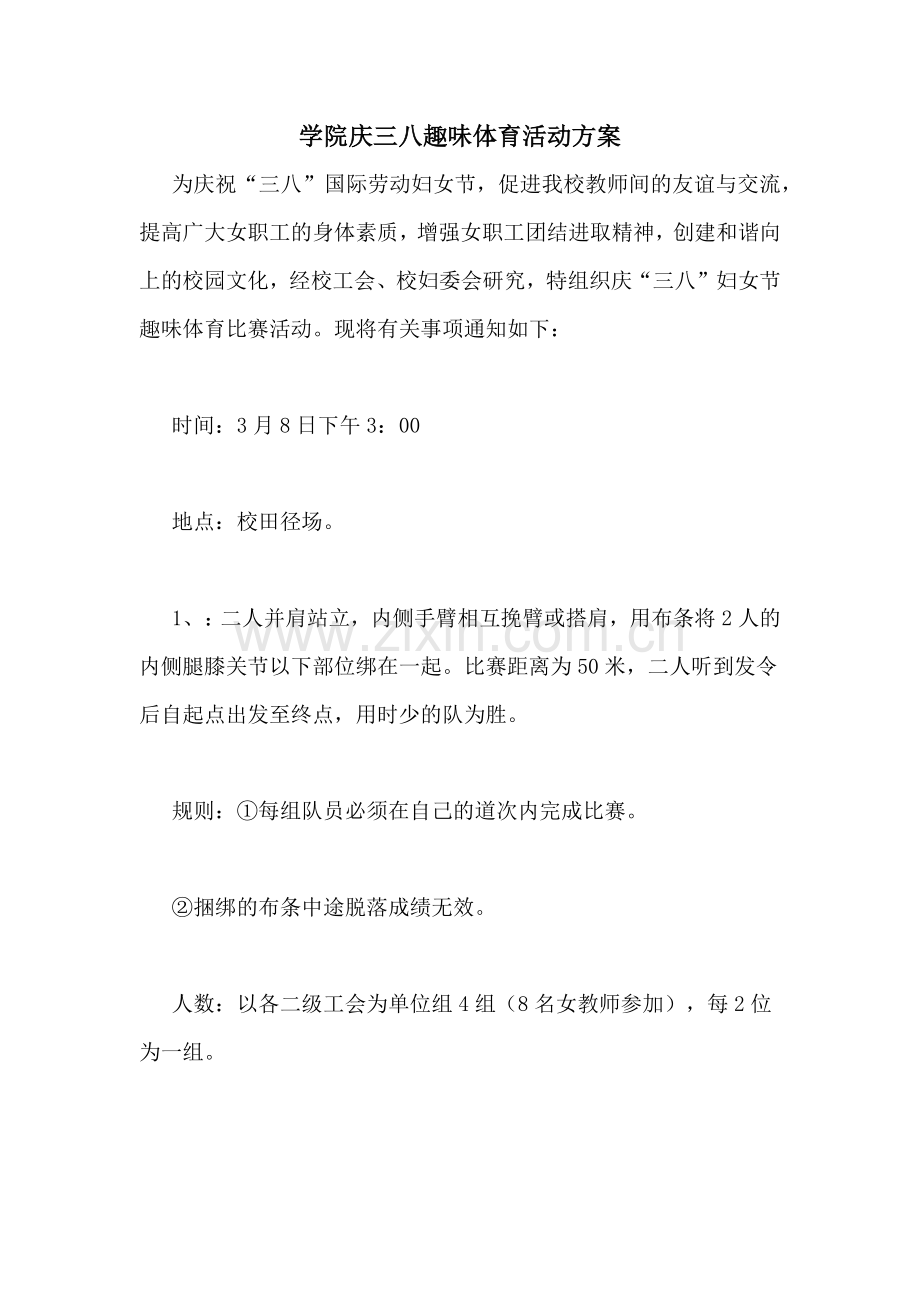 学院庆三八趣味体育活动方案

为庆祝“三八”国际劳动妇女节，促进我校教师间的友谊与交流，提高广大女职工的身体素质，增强女职工团结进取精神，创建和谐向上的校园文化，经校工会、校妇委会研究，特组织庆“三八”妇女节趣味体育比赛活动。现将有关事项通知如下：

时间：3月8日下午3：00

地点：校田径场。

1、：二人并肩站立，内侧手臂相互挽臂或搭肩，用布条将2人的内侧腿膝关节以下部位绑在一起。比赛距离为50米，二人听到发令后自起点出发至终点，用时少的队为胜。

规则：①每组队员必须在自己的道次内完成比赛。

②捆绑的布条中途脱落成绩无效。

人数：以各二级工会为单位组4组（8名女教师参加），每2位为一组。

www.zixin.com.cn